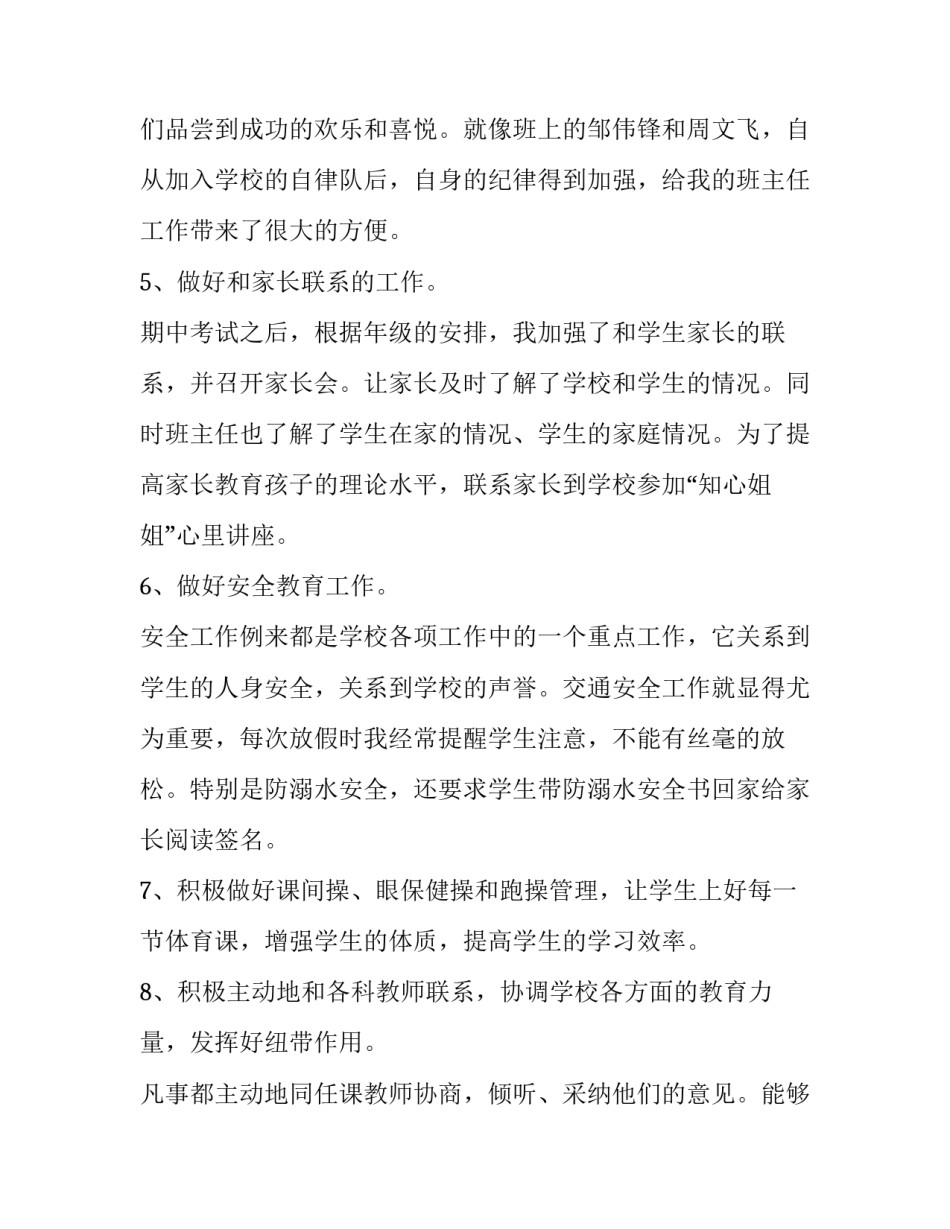 们品尝到成功的欢乐和喜悦。就像班上的邹伟锋和周文飞，自从加入学校的自律队后，自身的纪律得到加强，给我的班主任工作带来了很大的方便。

5、做好和家长联系的工作。

期中考试之后，根据年级的安排，我加强了和学生家长的联系，并召开家长会。让家长及时了解了学校和学生的情况。同时班主任也了解了学生在家的情况、学生的家庭情况。为了提高家长教育孩子的理论水平，联系家长到学校参加“知心姐姐”心里讲座。

6、做好安全教育工作。

安全工作例来都是学校各项工作中的一个重点工作，它关系到学生的人身安全，关系到学校的声誉。交通安全工作就显得尤为重要，每次放假时我经常提醒学生注意，不能有丝毫的放松。特别是防溺水安全，还要求学生带防溺水安全书回家给家长阅读签名。

7、积极做好课间操、眼保健操和跑操管理，让学生上好每一节体育课，增强学生的体质，提高学生的学习效率。

8、积极主动地和各科教师联系，协调学校各方面的教育力量，发挥好纽带作用。

凡事都主动地同任课教师协商，倾听、采纳他们的意见。能够